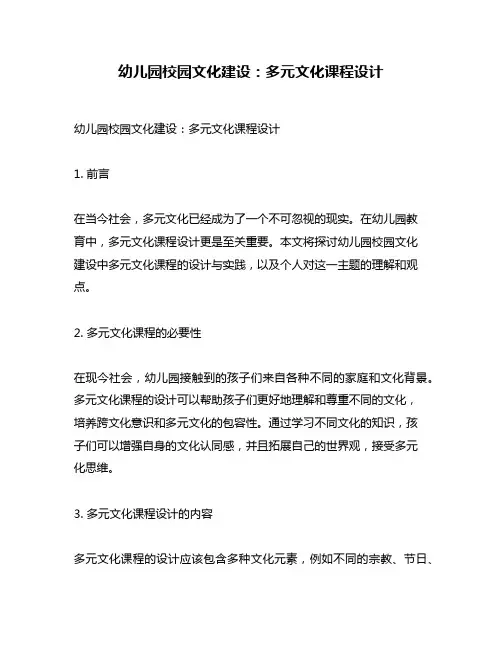 幼儿园校园文化建设：多元文化课程设计

幼儿园校园文化建设：多元文化课程设计

1. 前言

在当今社会，多元文化已经成为了一个不可忽视的现实。在幼儿园教育中，多元文化课程设计更是至关重要。本文将探讨幼儿园校园文化建设中多元文化课程的设计与实践，以及个人对这一主题的理解和观点。

2. 多元文化课程的必要性

在现今社会，幼儿园接触到的孩子们来自各种不同的家庭和文化背景。多元文化课程的设计可以帮助孩子们更好地理解和尊重不同的文化，培养跨文化意识和多元文化的包容性。通过学习不同文化的知识，孩子们可以增强自身的文化认同感，并且拓展自己的世界观，接受多元化思维。

3. 多元文化课程设计的内容

多元文化课程的设计应该包含多种文化元素，例如不同的宗教、节日、